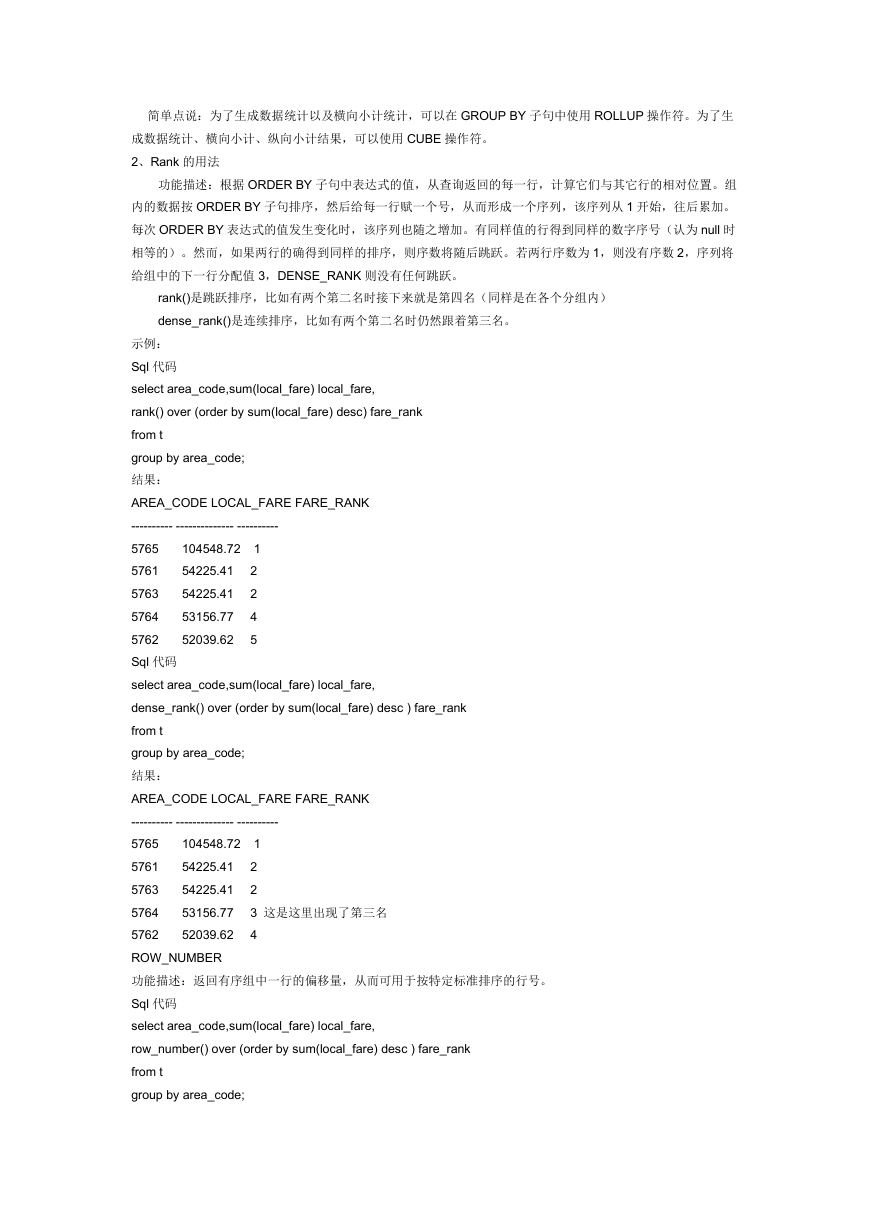 简单点说：为了生成数据统计以及横向小计统计，可以在 GROUP BY 子句中使用 ROLLUP 操作符。为了生成数据统计、横向小计、纵向小计结果，可以使用 CUBE 操作符。

2、Rank 的用法

功能描述：根据 ORDER BY 子句中表达式的值，从查询返回的每一行，计算它们与其它行的相对位置。组内的数据按 ORDER BY 子句排序，然后给每一行赋一个号，从而形成一个序列，该序列从 1 开始，往后累加。每次 ORDER BY 表达式的值发生变化时，该序列也随之增加。有同样值的行得到同样的数字序号（认为 null 时相等的）。然而，如果两行的确得到同样的排序，则序数将随后跳跃。若两行序数为 1，则没有序数 2，序列将给组中的下一行分配值 3，DENSE_RANK 则没有任何跳跃。

rank()是跳跃排序，比如有两个第二名时接下来就是第四名（同样是在各个分组内）

dense_rank()是连续排序，比如有两个第二名时仍然跟着第三名。

示例：

Sql 代码

select area_code,sum(local_fare) local_fare,
rank() over (order by sum(local_fare) desc) fare_rank
from t
group by area_code;

结果：

AREA_CODE LOCAL_FARE FARE_RANK
---------- -------------- ----------
5765 104548.72 1
5761 54225.41 2
5763 54225.41 2
5764 53156.77 4
5762 52039.62 5

Sql 代码

select area_code,sum(local_fare) local_fare,
dense_rank() over (order by sum(local_fare) desc ) fare_rank
from t
group by area_code;

结果：

AREA_CODE LOCAL_FARE FARE_RANK
---------- -------------- ----------
5765 104548.72 1
5761 54225.41 2
5763 54225.41 2
5764 53156.77 3 这是这里出现了第三名
5762 52039.62 4

ROW_NUMBER

功能描述：返回有序组中一行的偏移量，从而可用于按特定标准排序的行号。

Sql 代码

select area_code,sum(local_fare) local_fare,
row_number() over (order by sum(local_fare) desc ) fare_rank
from t
group by area_code;